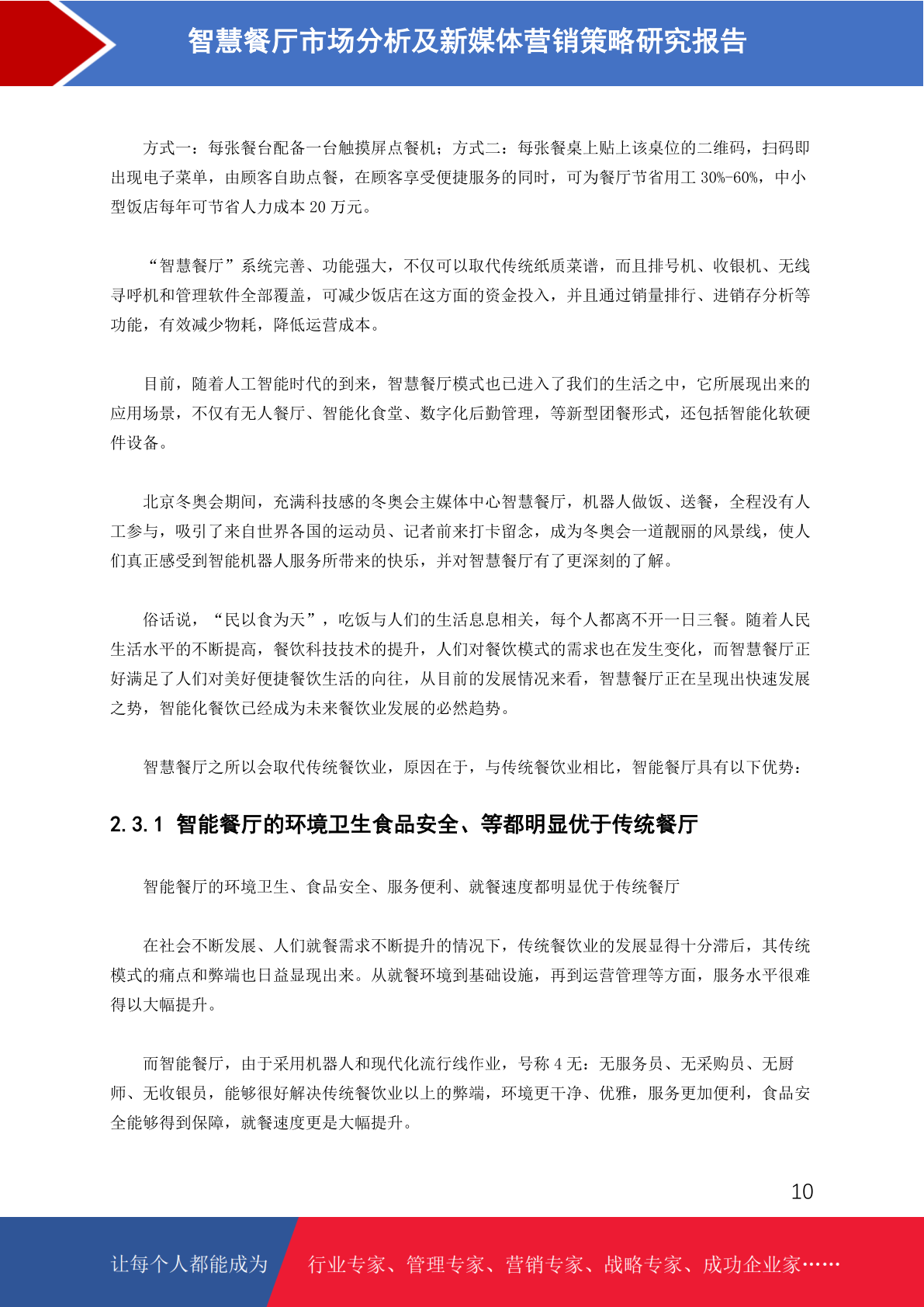 智慧餐厅市场分析及新媒体营销策略研究报告

方式一：每张餐台配备一台触摸屏点餐机；方式二：每张餐桌上贴上该桌位的二维码，扫码即出现电子菜单，由顾客自助点餐，在顾客享受便捷服务的同时，可为餐厅节省用工 30%-60%，中小型饭店每年可节省人力成本 20 万元。

“智慧餐厅”系统完善、功能强大，不仅可以取代传统纸质菜谱，而且排号机、收银机、无线寻呼机和管理软件全部覆盖，可减少饭店在这方面的资金投入，并且通过销量排行、进销存分析等功能，有效减少物耗，降低运营成本。

目前，随着人工智能时代的到来，智慧餐厅模式也已进入了我们的生活之中，它所展现出来的应用场景，不仅有无人餐厅、智能化食堂、数字化后勤管理，等新型团餐形式，还包括智能化软硬件设备。

北京冬奥会期间，充满科技感的冬奥会主媒体中心智慧餐厅，机器人做饭、送餐，全程没有人工参与，吸引了来自世界各国的运动员、记者前来打卡留念，成为冬奥会一道靓丽的风景线，使人们真正感受到智能机器人服务所带来的快乐，并对智慧餐厅有了更深刻的了解。

俗话说，“民以食为天”，吃饭与人们的生活息息相关，每个人都离不开一日三餐。随着人民生活水平的不断提高，餐饮科技技术的提升，人们对餐饮模式的需求也在发生变化，而智慧餐厅正好满足了人们对美好便捷餐饮生活的向往，从目前的发展情况来看，智慧餐厅正在呈现出快速发展之势，智能化餐饮已经成为未来餐饮业发展的必然趋势。

智慧餐厅之所以会取代传统餐饮业，原因在于，与传统餐饮业相比，智能餐厅具有以下优势：

2.3.1 智能餐厅的环境卫生食品安全、等都明显优于传统餐厅

智能餐厅的环境卫生、食品安全、服务便利、就餐速度都明显优于传统餐厅

在社会不断发展、人们就餐需求不断提升的情况下，传统餐饮业的发展显得十分滞后，其传统模式的痛点和弊端也日益显现出来。从就餐环境到基础设施，再到运营管理等方面，服务水平很难得以大幅提升。

而智能餐厅，由于采用机器人和现代化流行线作业，号称 4 无：无服务员、无采购员、无厨师、无收银员，能够很好解决传统餐饮业以上的弊端，环境更干净、优雅，服务更加便利，食品安全能够得到保障，就餐速度更是大幅提升。

10

让每个人都能成为 行业专家、管理专家、营销专家、战略专家、成功企业家……